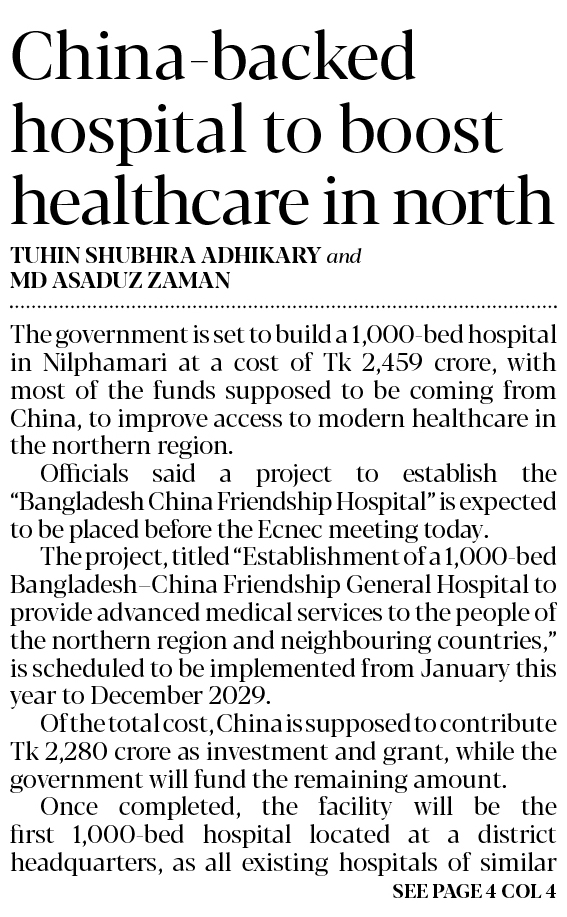 China-backed hospital to boost healthcare in north

TUHIN SHUBHRA ADHIKARY and MD ASADUZ ZAMAN

The government is set to build a 1,000-bed hospital in Nilphamari at a cost of Tk 2,459 crore, with most of the funds supposed to be coming from China, to improve access to modern healthcare in the northern region.

Officials said a project to establish the "Bangladesh China Friendship Hospital" is expected to be placed before the Ecnec meeting today.

The project, titled "Establishment of a 1,000-bed Bangladesh–China Friendship General Hospital to provide advanced medical services to the people of the northern region and neighbouring countries," is scheduled to be implemented from January this year to December 2029.

Of the total cost, China is supposed to contribute Tk 2,280 crore as investment and grant, while the government will fund the remaining amount.

Once completed, the facility will be the first 1,000-bed hospital located at a district headquarters, as all existing hospitals of similar

SEE PAGE 4 COL 4